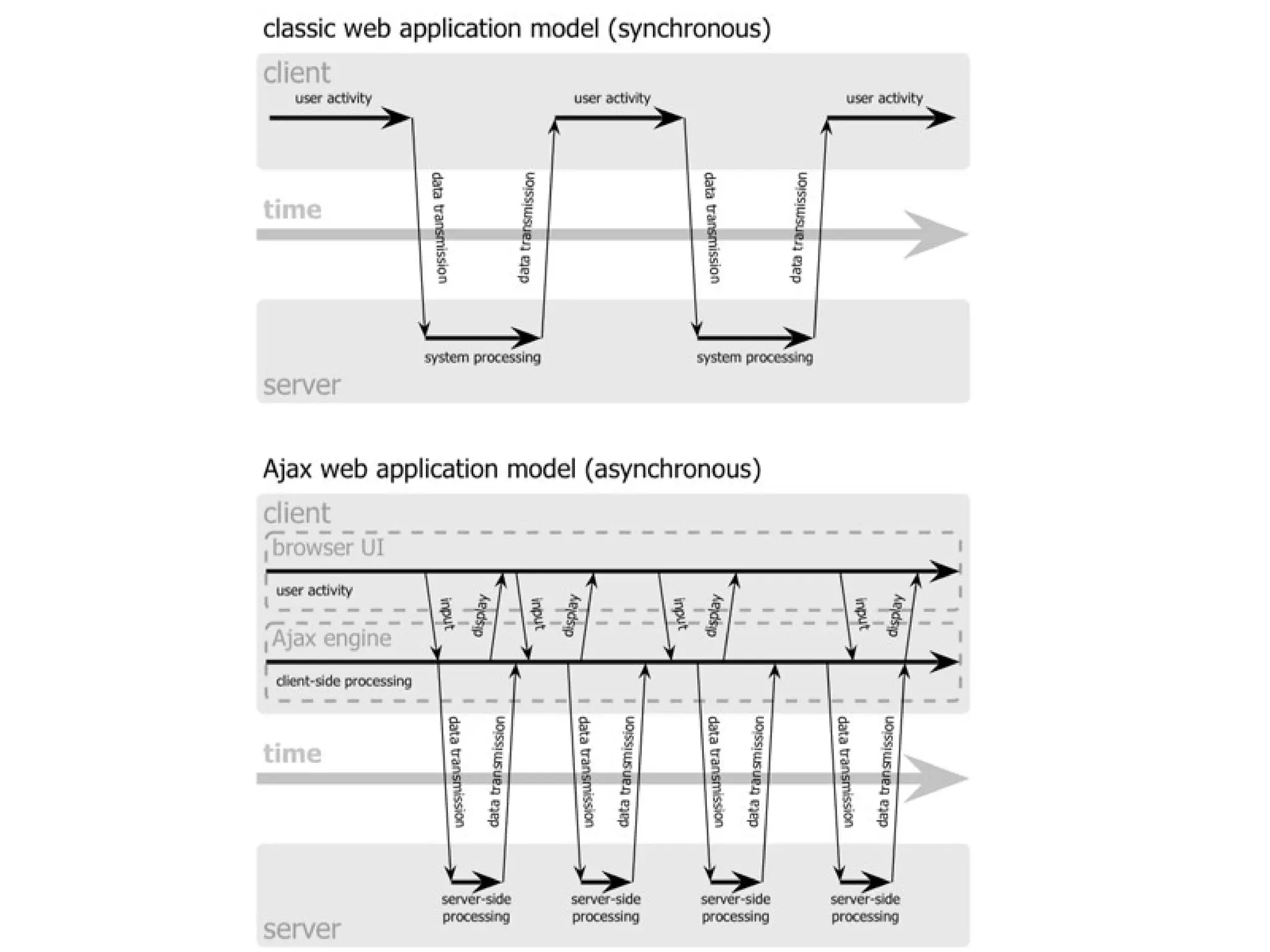 classic web application model (synchronous)

client

user activity

user activity

user activity

data transmission

data transmission

data transmission

data transmission

time

system processing

system processing

server

Ajax web application model (asynchronous)

client

browser UI

user activity

input

display

input

display

input

display

input

display

Ajax engine

client-side processing

data transmission

data transmission

data transmission

data transmission

data transmission

data transmission

data transmission

data transmission

time

server-side processing

server-side processing

server-side processing

server-side processing

server